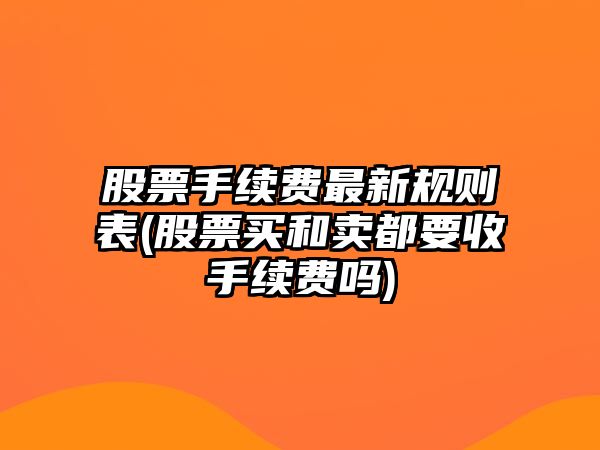 股票手续费最新规则表(股票买和卖都要收手续费吗)